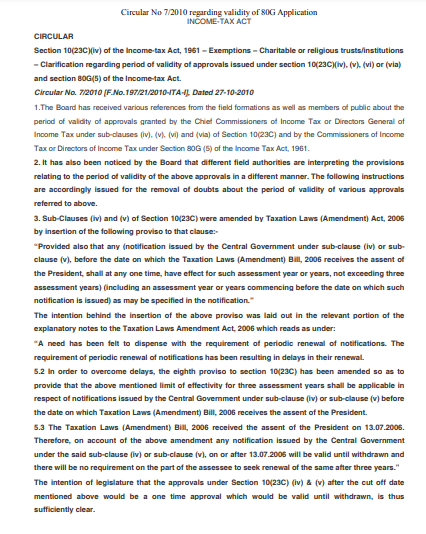 Circular No 7/2010 regarding validity of 80G Application
INCOME-TAX ACT

CIRCULAR

Section 10(23C)(iv) of the Income-tax Act, 1961 – Exemptions – Charitable or religious trusts/institutions – Clarification regarding period of validity of approvals issued under section 10(23C)(iv), (v), (vi) or (via) and section 80G(5) of the Income-tax Act.

Circular No. 7/2010 [F.No.197/21/2010-ITA-I], Dated 27-10-2010

1.The Board has received various references from the field formations as well as members of public about the period of validity of approvals granted by the Chief Commissioners of Income Tax or Directors General of Income Tax under sub-clauses (iv), (v), (vi) and (via) of Section 10(23C) and by the Commissioners of Income Tax or Directors of Income Tax under Section 80G (5) of the Income Tax Act, 1961.

2. It has also been noticed by the Board that different field authorities are interpreting the provisions relating to the period of validity of the above approvals in a different manner. The following instructions are accordingly issued for the removal of doubts about the period of validity of various approvals referred to above.

3. Sub-Clauses (iv) and (v) of Section 10(23C) were amended by Taxation Laws (Amendment) Act, 2006 by insertion of the following proviso to that clause:-

"Provided also that any (notification issued by the Central Government under sub-clause (iv) or sub-clause (v), before the date on which the Taxation Laws (Amendment) Bill, 2006 receives the assent of the President, shall at any one time, have effect for such assessment year or years, not exceeding three assessment years) (including an assessment year or years commencing before the date on which such notification is issued) as may be specified in the notification."

The intention behind the insertion of the above proviso was laid out in the relevant portion of the explanatory notes to the Taxation Laws Amendment Act, 2006 which reads as under:

"A need has been felt to dispense with the requirement of periodic renewal of notifications. The requirement of periodic renewal of notifications has been resulting in delays in their renewal.

5.2 In order to overcome delays, the eighth proviso to section 10(23C) has been amended so as to provide that the above mentioned limit of effectivity for three assessment years shall be applicable in respect of notifications issued by the Central Government under sub-clause (iv) or sub-clause (v) before the date on which Taxation Laws (Amendment) Bill, 2006 receives the assent of the President.

5.3 The Taxation Laws (Amendment) Bill, 2006 received the assent of the President on 13.07.2006. Therefore, on account of the above amendment any notification issued by the Central Government under the said sub-clause (iv) or sub-clause (v), on or after 13.07.2006 will be valid until withdrawn and there will be no requirement on the part of the assessee to seek renewal of the same after three years."

The intention of legislature that the approvals under Section 10(23C) (iv) & (v) after the cut off date mentioned above would be a one time approval which would be valid until withdrawn, is thus sufficiently clear.